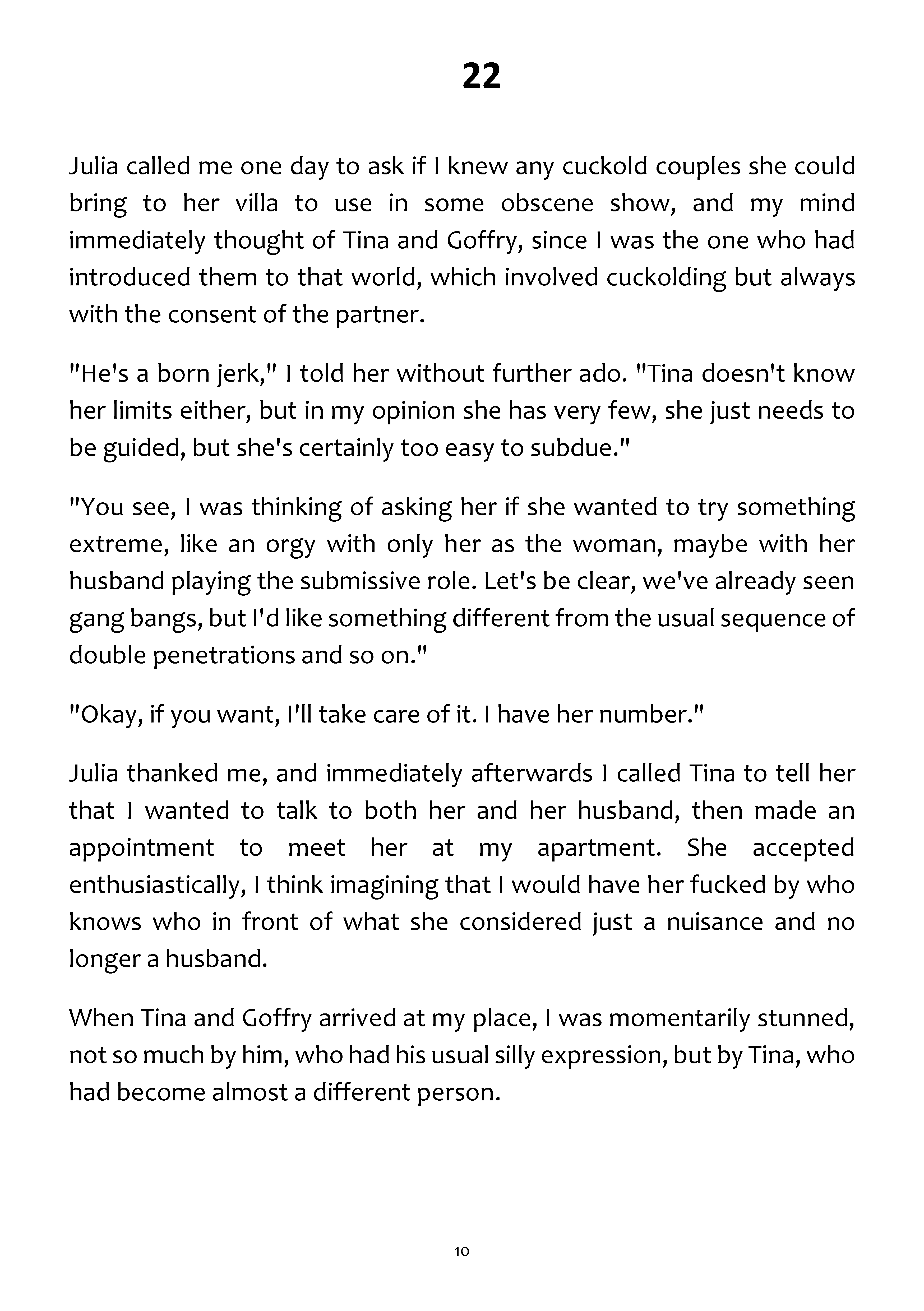 22

Julia called me one day to ask if I knew any cuckold couples she could bring to her villa to use in some obscene show, and my mind immediately thought of Tina and Goffry, since I was the one who had introduced them to that world, which involved cuckolding but always with the consent of the partner.

"He's a born jerk," I told her without further ado. "Tina doesn't know her limits either, but in my opinion she has very few, she just needs to be guided, but she's certainly too easy to subdue."

"You see, I was thinking of asking her if she wanted to try something extreme, like an orgy with only her as the woman, maybe with her husband playing the submissive role. Let's be clear, we've already seen gang bangs, but I'd like something different from the usual sequence of double penetrations and so on."

"Okay, if you want, I'll take care of it. I have her number."

Julia thanked me, and immediately afterwards I called Tina to tell her that I wanted to talk to both her and her husband, then made an appointment to meet her at my apartment. She accepted enthusiastically, I think imagining that I would have her fucked by who knows who in front of what she considered just a nuisance and no longer a husband.

When Tina and Goffry arrived at my place, I was momentarily stunned, not so much by him, who had his usual silly expression, but by Tina, who had become almost a different person.

10